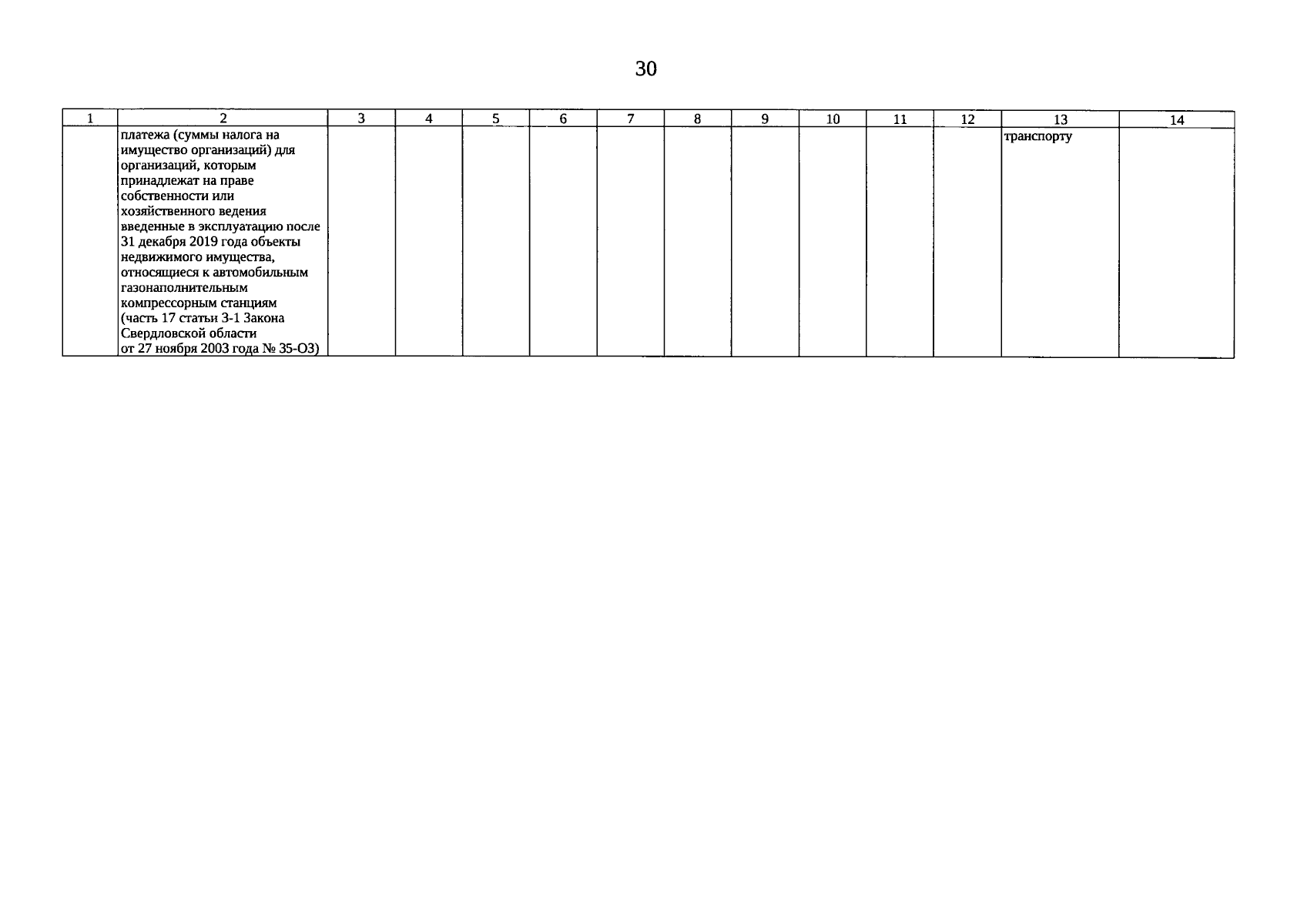 30

| 1 | 2 | 3 | 4 | 5 | 6 | 7 | 8 | 9 | 10 | 11 | 12 | 13 | 14 |
|---|---|---|---|---|---|---|---|---|---|---|---|---|---|
| | платежа (суммы налога на имущество организаций) для организаций, которым принадлежат на праве собственности или хозяйственного ведения введенные в эксплуатацию после 31 декабря 2019 года объекты недвижимого имущества, относящиеся к автомобильным газонаполнительным компрессорным станциям (часть 17 статьи 3-1 Закона Свердловской области от 27 ноября 2003 года № 35-ОЗ) | | | | | | | | | | | транспорту | |